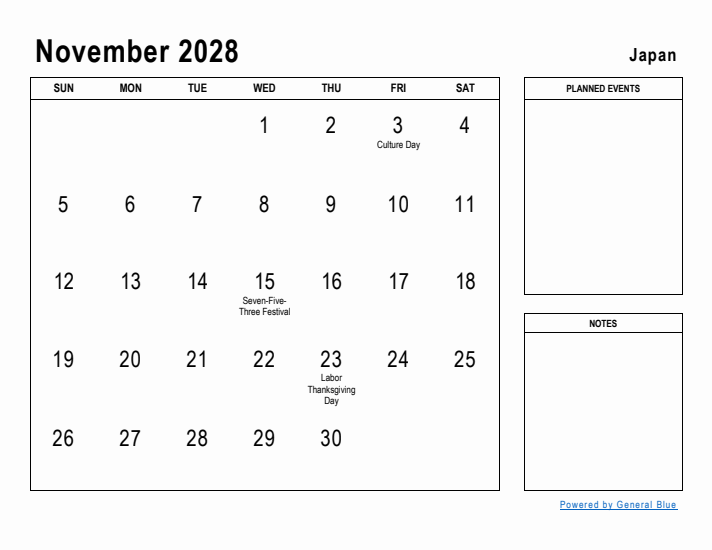 November 2028

Japan

| SUN | MON | TUE | WED | THU | FRI | SAT |
|---|---|---|---|---|---|---|
| | | | 1 | 2 | 3 Culture Day | 4 |
| 5 | 6 | 7 | 8 | 9 | 10 | 11 |
| 12 | 13 | 14 | 15 Seven-Five-Three Festival | 16 | 17 | 18 |
| 19 | 20 | 21 | 22 | 23 Labor Thanksgiving Day | 24 | 25 |
| 26 | 27 | 28 | 29 | 30 | | |

PLANNED EVENTS

NOTES

Powered by General Blue